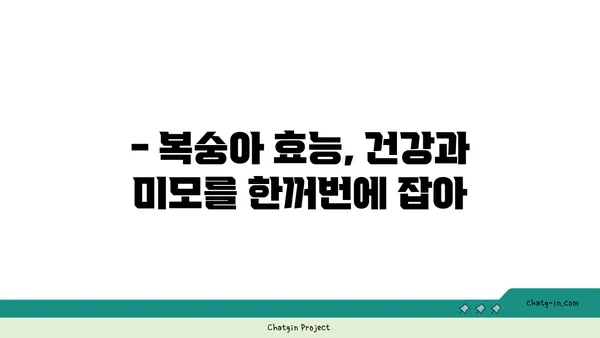 - 복숭아 효능, 건강과 미모를 한꺼번에 잡아

chatg-in.com

Chatgin Project